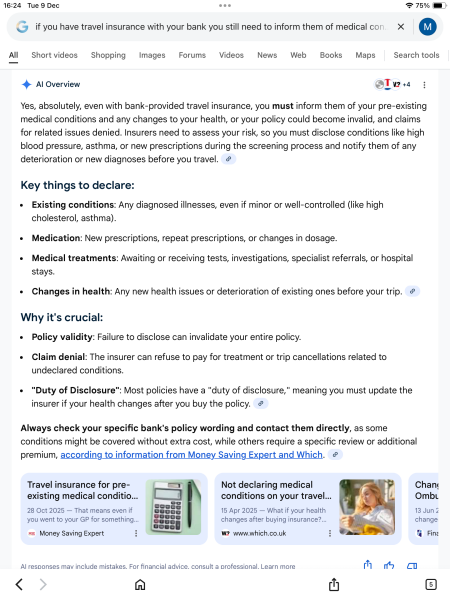 16:24 Tue 9 Dec

75%

if you have travel insurance with your bank you still need to inform them of medical con

M

All Short videos Shopping Images Forums Videos News Web Books Maps Search tools

AI Overview

+4

Yes, absolutely, even with bank-provided travel insurance, you **must** inform them of your pre-existing medical conditions and any changes to your health, or your policy could become invalid, and claims for related issues denied. Insurers need to assess your risk, so you must disclose conditions like high blood pressure, asthma, or new prescriptions during the screening process and notify them of any deterioration or new diagnoses before you travel.

Key things to declare:

- **Existing conditions**: Any diagnosed illnesses, even if minor or well-controlled (like high cholesterol, asthma).
- **Medication**: New prescriptions, repeat prescriptions, or changes in dosage.
- **Medical treatments**: Awaiting or receiving tests, investigations, specialist referrals, or hospital stays.
- **Changes in health**: Any new health issues or deterioration of existing ones before your trip.

Why it's crucial:

- **Policy validity**: Failure to disclose can invalidate your entire policy.
- **Claim denial**: The insurer can refuse to pay for treatment or trip cancellations related to undeclared conditions.
- **"Duty of Disclosure"**: Most policies have a "duty of disclosure," meaning you must update the insurer if your health changes after you buy the policy.

**Always check your specific bank's policy wording and contact them directly**, as some conditions might be covered without extra cost, while others require a specific review or additional premium, according to information from Money Saving Expert and Which.

Travel insurance for pre-existing medical conditio...
28 Oct 2025 — That means even if you went to your GP for something...
Money Saving Expert

Not declaring medical conditions on your travel...
15 Apr 2025 — What if your health changes after buying insurance?...
www.which.co.uk

Chan Ombu
13 Jun 2 change
Fin

AI responses may include mistakes. For financial advice, consult a professional. Learn more

5